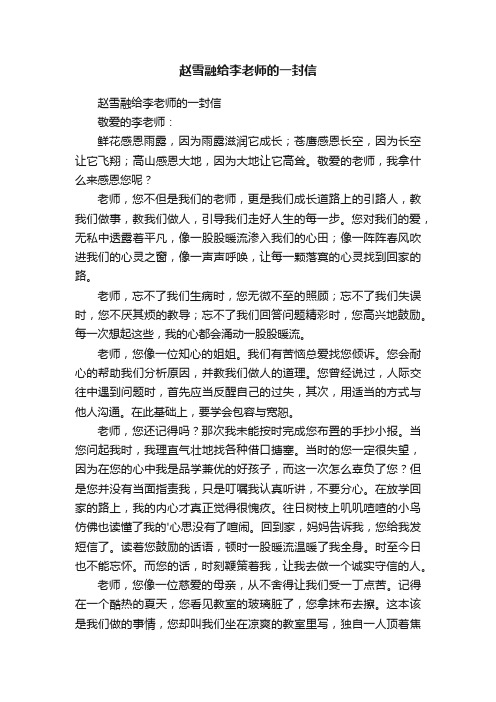 赵雪融给李老师的一封信

赵雪融给李老师的一封信

敬爱的李老师：

鲜花感恩雨露，因为雨露滋润它成长；苍鹰感恩长空，因为长空让它飞翔；高山感恩大地，因为大地让它高耸。敬爱的老师，我拿什么来感恩您呢？

老师，您不但是我们的老师，更是我们成长道路上的引路人，教我们做事，教我们做人，引导我们走好人生的每一步。您对我们的爱，无私中透露着平凡，像一股股暖流渗入我们的心田；像一阵阵春风吹进我们的心灵之窗，像一声声呼唤，让每一颗落寞的心灵找到回家的路。

老师，忘不了我们生病时，您无微不至的照顾；忘不了我们失误时，您不厌其烦的教导；忘不了我们回答问题精彩时，您高兴地鼓励。每一次想起这些，我的心都会涌动一股股暖流。

老师，您像一位知心的姐姐。我们有苦恼总爱找您倾诉。您会耐心的帮助我们分析原因，并教我们做人的道理。您曾经说过，人际交往中遇到问题时，首先应当反醒自己的过失，其次，用适当的方式与他人沟通。在此基础上，要学会包容与宽恕。

老师，您还记得吗？那次我未能按时完成您布置的手抄小报。当您问起我时，我理直气壮地找各种借口搪塞。当时的您一定很失望，因为在您的心中我是品学兼优的好孩子，而这一次怎么辜负了您？但是您并没有当面指责我，只是叮嘱我认真听讲，不要分心。在放学回家的路上，我的内心才真正觉得很愧疚。往日树枝上叽叽喳喳的小鸟仿佛也读懂了我的'心思没有了喧闹。回到家，妈妈告诉我，您给我发短信了。读着您鼓励的话语，顿时一股暖流温暖了我全身。时至今日也不能忘怀。而您的话，时刻鞭策着我，让我去做一个诚实守信的人。

老师，您像一位慈爱的母亲，从不舍得让我们受一丁点苦。记得在一个酷热的夏天，您看见教室的玻璃脏了，您拿抹布去擦。这本该是我们做的事情，您却叫我们坐在凉爽的教室里写，独自一人顶着焦